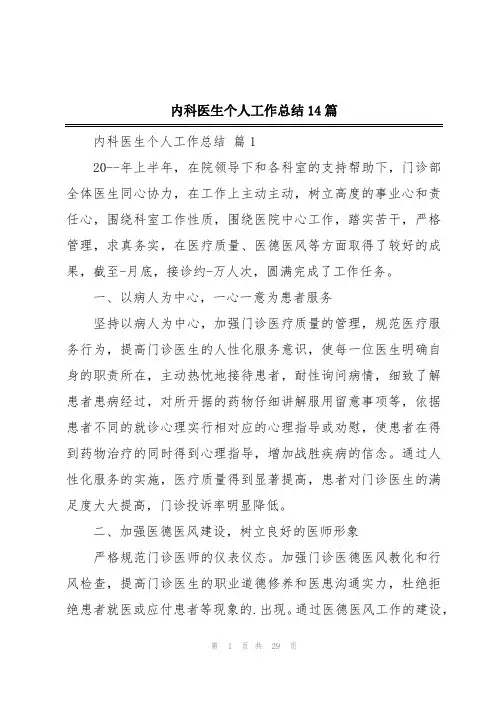 内科医生个人工作总结14篇

内科医生个人工作总结 篇1

20--年上半年，在院领导下和各科室的支持帮助下，门诊部全体医生同心协力，在工作上主动主动，树立高度的事业心和责任心，围绕科室工作性质，围绕医院中心工作，踏实苦干，严格管理，求真务实，在医疗质量、医德医风等方面取得了较好的成果，截至-月底，接诊约-万人次，圆满完成了工作任务。

一、以病人为中心，一心一意为患者服务

坚持以病人为中心，加强门诊医疗质量的管理，规范医疗服务行为，提高门诊医生的人性化服务意识，使每一位医生明确自身的职责所在，主动热忱地接待患者，耐性询问病情，细致了解患者患病经过，对所开据的药物仔细讲解服用留意事项等，依据患者不同的就诊心理实行相对应的心理指导或劝慰，使患者在得到药物治疗的同时得到心理指导，增加战胜疾病的信念。通过人性化服务的实施，医疗质量得到显著提高，患者对门诊医生的满足度大大提高，门诊投诉率明显降低。

二、加强医德医风建设，树立良好的医师形象

严格规范门诊医师的仪表仪态。加强门诊医德医风教化和行风检查，提高门诊医生的职业道德修养和医患沟通实力，杜绝拒绝患者就医或应付患者等现象的.出现。通过医德医风工作的建设，

第 1 页 共 29 页